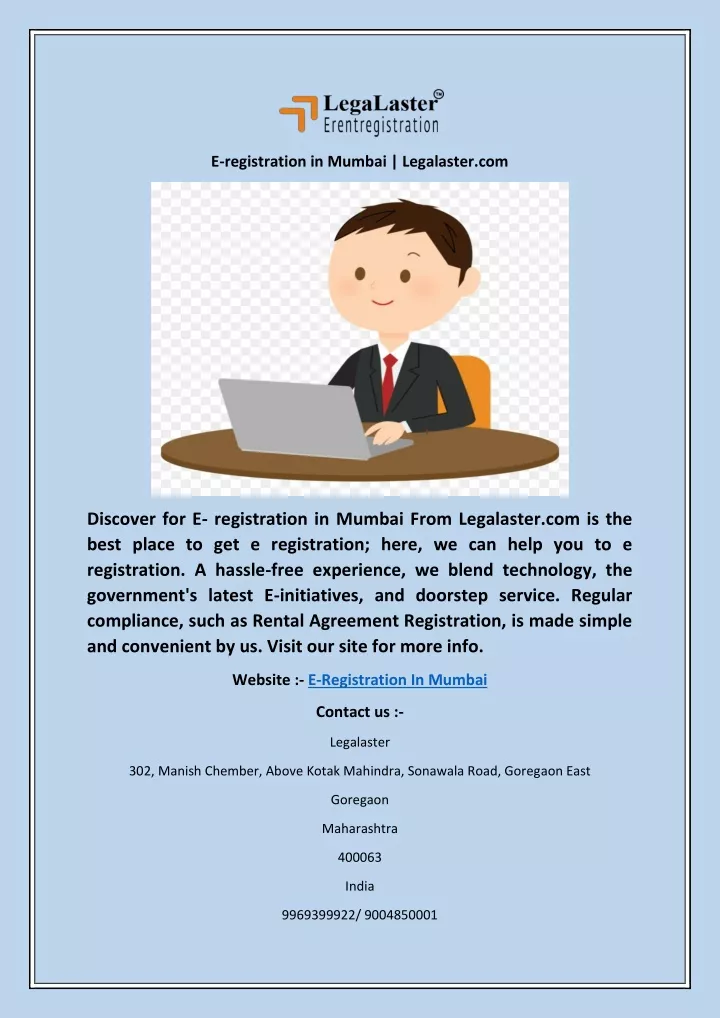 LegaLaster™
Erentregistration

E-registration in Mumbai | Legalaster.com

Discover for E- registration in Mumbai From Legalaster.com is the best place to get e registration; here, we can help you to e registration. A hassle-free experience, we blend technology, the government's latest E-initiatives, and doorstep service. Regular compliance, such as Rental Agreement Registration, is made simple and convenient by us. Visit our site for more info.

Website :- E-Registration In Mumbai

Contact us :-

Legalaster

302, Manish Chember, Above Kotak Mahindra, Sonawala Road, Goregaon East

Goregaon

Maharashtra

400063

India

9969399922/ 9004850001